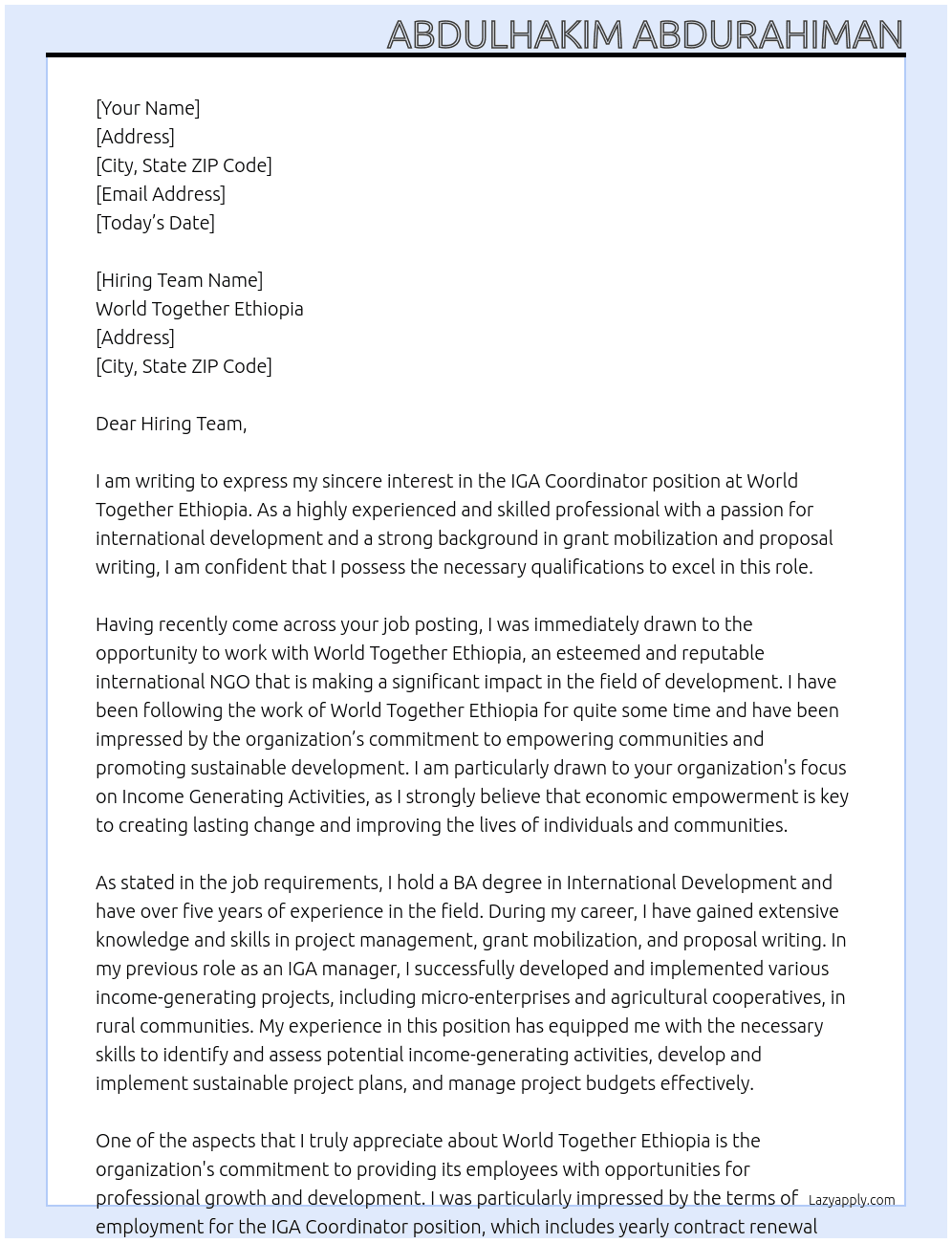 ABDULHAKIM ABDURAHIMAN

[Your Name]
[Address]
[City, State ZIP Code]
[Email Address]
[Today's Date]

[Hiring Team Name]
World Together Ethiopia
[Address]
[City, State ZIP Code]

Dear Hiring Team,

I am writing to express my sincere interest in the IGA Coordinator position at World Together Ethiopia. As a highly experienced and skilled professional with a passion for international development and a strong background in grant mobilization and proposal writing, I am confident that I possess the necessary qualifications to excel in this role.

Having recently come across your job posting, I was immediately drawn to the opportunity to work with World Together Ethiopia, an esteemed and reputable international NGO that is making a significant impact in the field of development. I have been following the work of World Together Ethiopia for quite some time and have been impressed by the organization's commitment to empowering communities and promoting sustainable development. I am particularly drawn to your organization's focus on Income Generating Activities, as I strongly believe that economic empowerment is key to creating lasting change and improving the lives of individuals and communities.

As stated in the job requirements, I hold a BA degree in International Development and have over five years of experience in the field. During my career, I have gained extensive knowledge and skills in project management, grant mobilization, and proposal writing. In my previous role as an IGA manager, I successfully developed and implemented various income-generating projects, including micro-enterprises and agricultural cooperatives, in rural communities. My experience in this position has equipped me with the necessary skills to identify and assess potential income-generating activities, develop and implement sustainable project plans, and manage project budgets effectively.

One of the aspects that I truly appreciate about World Together Ethiopia is the organization's commitment to providing its employees with opportunities for professional growth and development. I was particularly impressed by the terms of employment for the IGA Coordinator position, which includes yearly contract renewal

Lazyapply.com